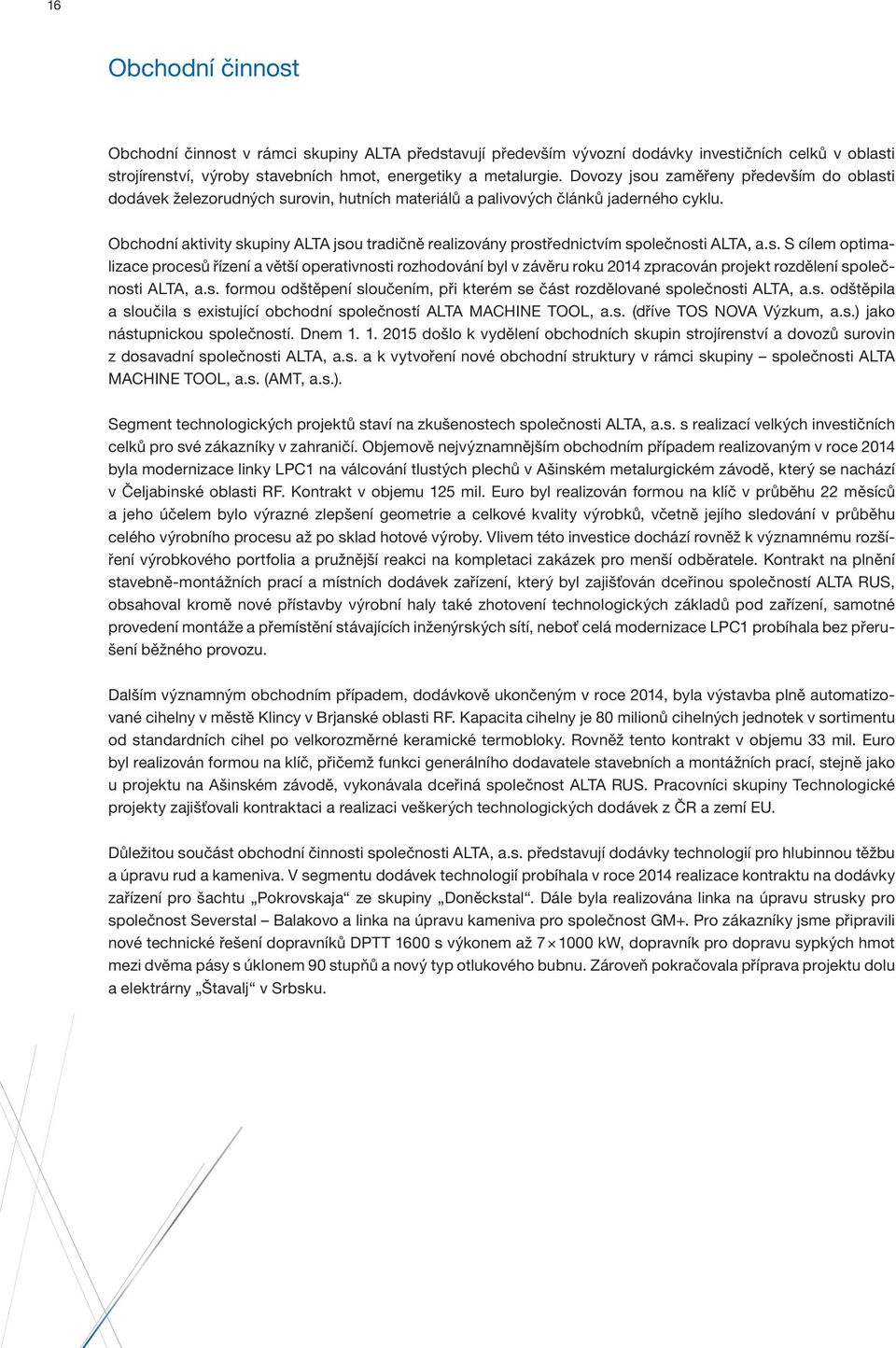 16

Obchodní činnost

Obchodní činnost v rámci skupiny ALTA představují především vývozní dodávky investičních celků v oblasti strojírenství, výroby stavebních hmot, energetiky a metalurgie. Dovozy jsou zaměřeny především do oblasti dodávek železorudných surovin, hutních materiálů a palivových článků jaderného cyklu.

Obchodní aktivity skupiny ALTA jsou tradičně realizovány prostřednictvím společnosti ALTA, a.s. S cílem optimalizace procesů řízení a větší operativnosti rozhodování byl v závěru roku 2014 zpracován projekt rozdělení společnosti ALTA, a.s. formou odštěpení sloučením, při kterém se část rozdělované společnosti ALTA, a.s. odštěpila a sloučila s existující obchodní společností ALTA MACHINE TOOL, a.s. (dříve TOS NOVA Výzkum, a.s.) jako nástupnickou společností. Dnem 1. 1. 2015 došlo k vydělení obchodních skupin strojírenství a dovozů surovin z dosavadní společnosti ALTA, a.s. a k vytvoření nové obchodní struktury v rámci skupiny – společnosti ALTA MACHINE TOOL, a.s. (AMT, a.s.).

Segment technologických projektů staví na zkušenostech společnosti ALTA, a.s. s realizací velkých investičních celků pro své zákazníky v zahraničí. Objemově nejvýznamnějším obchodním případem realizovaným v roce 2014 byla modernizace linky LPC1 na válcování tlustých plechů v Ašinském metalurgickém závodě, který se nachází v Čeljabinské oblasti RF. Kontrakt v objemu 125 mil. Euro byl realizován formou na klíč v průběhu 22 měsíců a jeho účelem bylo výrazné zlepšení geometrie a celkové kvality výrobků, včetně jejího sledování v průběhu celého výrobního procesu až po sklad hotové výroby. Vlivem této investice dochází rovněž k významnému rozšíření výrobkového portfolia a pružnější reakci na kompletaci zakázek pro menší odběratele. Kontrakt na plnění stavebně-montážních prací a místních dodávek zařízení, který byl zajišťován dceřinou společností ALTA RUS, obsahoval kromě nové přístavby výrobní haly také zhotovení technologických základů pod zařízení, samotné provedení montáže a přemístění stávajících inženýrských sítí, neboť celá modernizace LPC1 probíhala bez přerušení běžného provozu.

Dalším významným obchodním případem, dodávkově ukončeným v roce 2014, byla výstavba plně automatizované cihelny v městě Klincy v Brjanské oblasti RF. Kapacita cihelny je 80 milionů cihelných jednotek v sortimentu od standardních cihel po velkorozměrné keramické termobloky. Rovněž tento kontrakt v objemu 33 mil. Euro byl realizován formou na klíč, přičemž funkci generálního dodavatele stavebních a montážních prací, stejně jako u projektu na Ašinském závodě, vykonávala dceřiná společnost ALTA RUS. Pracovníci skupiny Technologické projekty zajišťovali kontraktaci a realizaci veškerých technologických dodávek z ČR a zemí EU.

Důležitou součást obchodní činnosti společnosti ALTA, a.s. představují dodávky technologií pro hlubinnou těžbu a úpravu rud a kameniva. V segmentu dodávek technologií probíhala v roce 2014 realizace kontraktu na dodávky zařízení pro šachtu „Pokrovskaja“ ze skupiny „Doněckstal“. Dále byla realizována linka na úpravu strusky pro společnost Severstal – Balakovo a linka na úpravu kameniva pro společnost GM+. Pro zákazníky jsme připravili nové technické řešení dopravníků DPTT 1600 s výkonem až 7 × 1000 kW, dopravník pro dopravu sypkých hmot mezi dvěma pásy s úklonem 90 stupňů a nový typ otlukového bubnu. Zároveň pokračovala příprava projektu dolu a elektrárny „Štavalj“ v Srbsku.